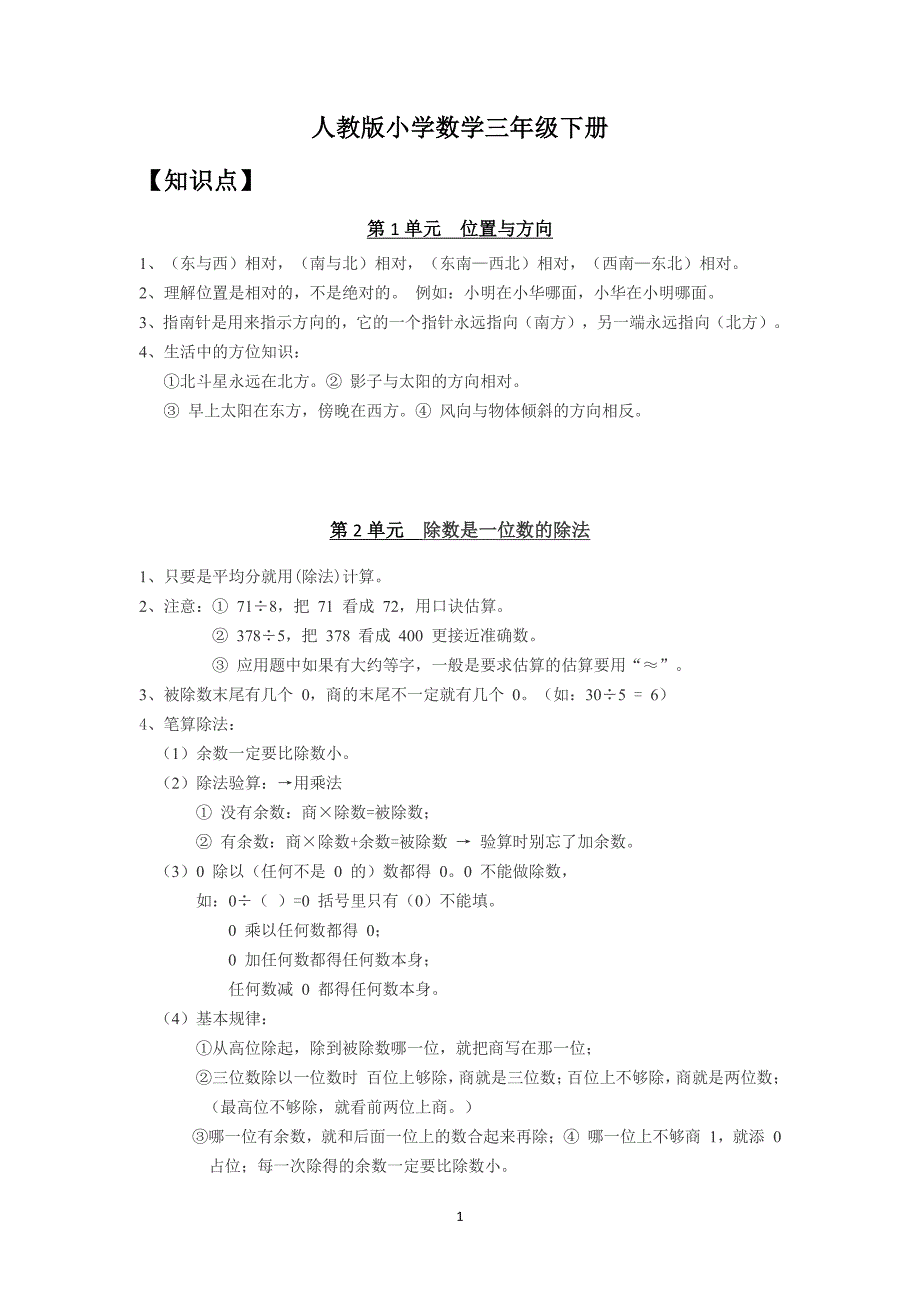 人教版小学数学三年级下册

【知识点】

第 1 单元　位置与方向

1、（东与西）相对，（南与北）相对，（东南—西北）相对，（西南—东北）相对。

2、理解位置是相对的，不是绝对的。 例如：小明在小华哪面，小华在小明哪面。

3、指南针是用来指示方向的，它的一个指针永远指向（南方），另一端永远指向（北方）。

4、生活中的方位知识：

①北斗星永远在北方。② 影子与太阳的方向相对。

③ 早上太阳在东方，傍晚在西方。④ 风向与物体倾斜的方向相反。

第 2 单元　除数是一位数的除法

1、只要是平均分就用(除法)计算。

2、注意：① 71÷8，把 71 看成 72，用口诀估算。

② 378÷5，把 378 看成 400 更接近准确数。

③ 应用题中如果有大约等字，一般是要求估算的估算要用“≈”。

3、被除数末尾有几个 0，商的末尾不一定就有几个 0。（如：30÷5 ＝ 6）

4、笔算除法：

（1）余数一定要比除数小。

（2）除法验算：→用乘法

① 没有余数：商×除数=被除数；

② 有余数：商×除数+余数=被除数 → 验算时别忘了加余数。

（3）0 除以（任何不是 0 的）数都得 0。0 不能做除数，

如：0÷（ ）=0 括号里只有（0）不能填。

0 乘以任何数都得 0；

0 加任何数都得任何数本身；

任何数减 0 都得任何数本身。

（4）基本规律：

①从高位除起，除到被除数哪一位，就把商写在那一位；

②三位数除以一位数时 百位上够除，商就是三位数；百位上不够除，商就是两位数；（最高位不够除，就看前两位上商。）

③哪一位有余数，就和后面一位上的数合起来再除；④ 哪一位上不够商 1，就添 0 占位；每一次除得的余数一定要比除数小。

1